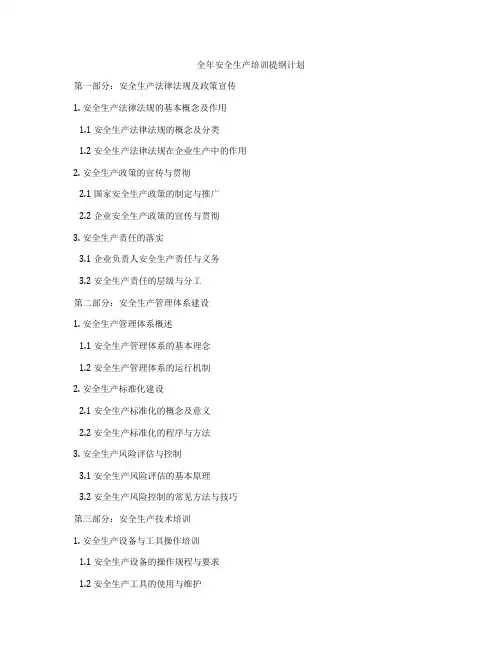 全年安全生产培训提纲计划

第一部分：安全生产法律法规及政策宣传

1. 安全生产法律法规的基本概念及作用

1.1 安全生产法律法规的概念及分类

1.2 安全生产法律法规在企业生产中的作用

2. 安全生产政策的宣传与贯彻

2.1 国家安全生产政策的制定与推广

2.2 企业安全生产政策的宣传与贯彻

3. 安全生产责任的落实

3.1 企业负责人安全生产责任与义务

3.2 安全生产责任的层级与分工

第二部分：安全生产管理体系建设

1. 安全生产管理体系概述

1.1 安全生产管理体系的基本理念

1.2 安全生产管理体系的运行机制

2. 安全生产标准化建设

2.1 安全生产标准化的概念及意义

2.2 安全生产标准化的程序与方法

3. 安全生产风险评估与控制

3.1 安全生产风险评估的基本原理

3.2 安全生产风险控制的常见方法与技巧

第三部分：安全生产技术培训

1. 安全生产设备与工具操作培训

1.1 安全生产设备的操作规程与要求

1.2 安全生产工具的使用与维护